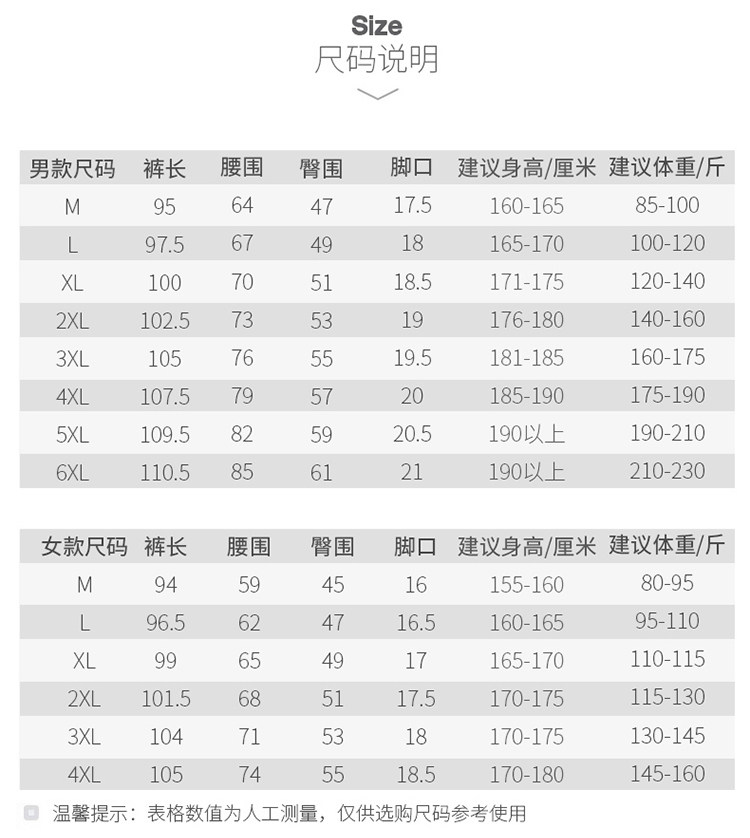 Size
尺码说明

| 男款尺码 | 裤长 | 腰围 | 臀围 | 脚口 | 建议身高/厘米 | 建议体重/斤 |
|---|---|---|---|---|---|---|
| M | 95 | 64 | 47 | 17.5 | 160-165 | 85-100 |
| L | 97.5 | 67 | 49 | 18 | 165-170 | 100-120 |
| XL | 100 | 70 | 51 | 18.5 | 171-175 | 120-140 |
| 2XL | 102.5 | 73 | 53 | 19 | 176-180 | 140-160 |
| 3XL | 105 | 76 | 55 | 19.5 | 181-185 | 160-175 |
| 4XL | 107.5 | 79 | 57 | 20 | 185-190 | 175-190 |
| 5XL | 109.5 | 82 | 59 | 20.5 | 190以上 | 190-210 |
| 6XL | 110.5 | 85 | 61 | 21 | 190以上 | 210-230 |

| 女款尺码 | 裤长 | 腰围 | 臀围 | 脚口 | 建议身高/厘米 | 建议体重/斤 |
|---|---|---|---|---|---|---|
| M | 94 | 59 | 45 | 16 | 155-160 | 80-95 |
| L | 96.5 | 62 | 47 | 16.5 | 160-165 | 95-110 |
| XL | 99 | 65 | 49 | 17 | 165-170 | 110-115 |
| 2XL | 101.5 | 68 | 51 | 17.5 | 170-175 | 115-130 |
| 3XL | 104 | 71 | 53 | 18 | 170-175 | 130-145 |
| 4XL | 105 | 74 | 55 | 18.5 | 170-180 | 145-160 |

温馨提示：表格数值为人工测量，仅供选购尺码参考使用